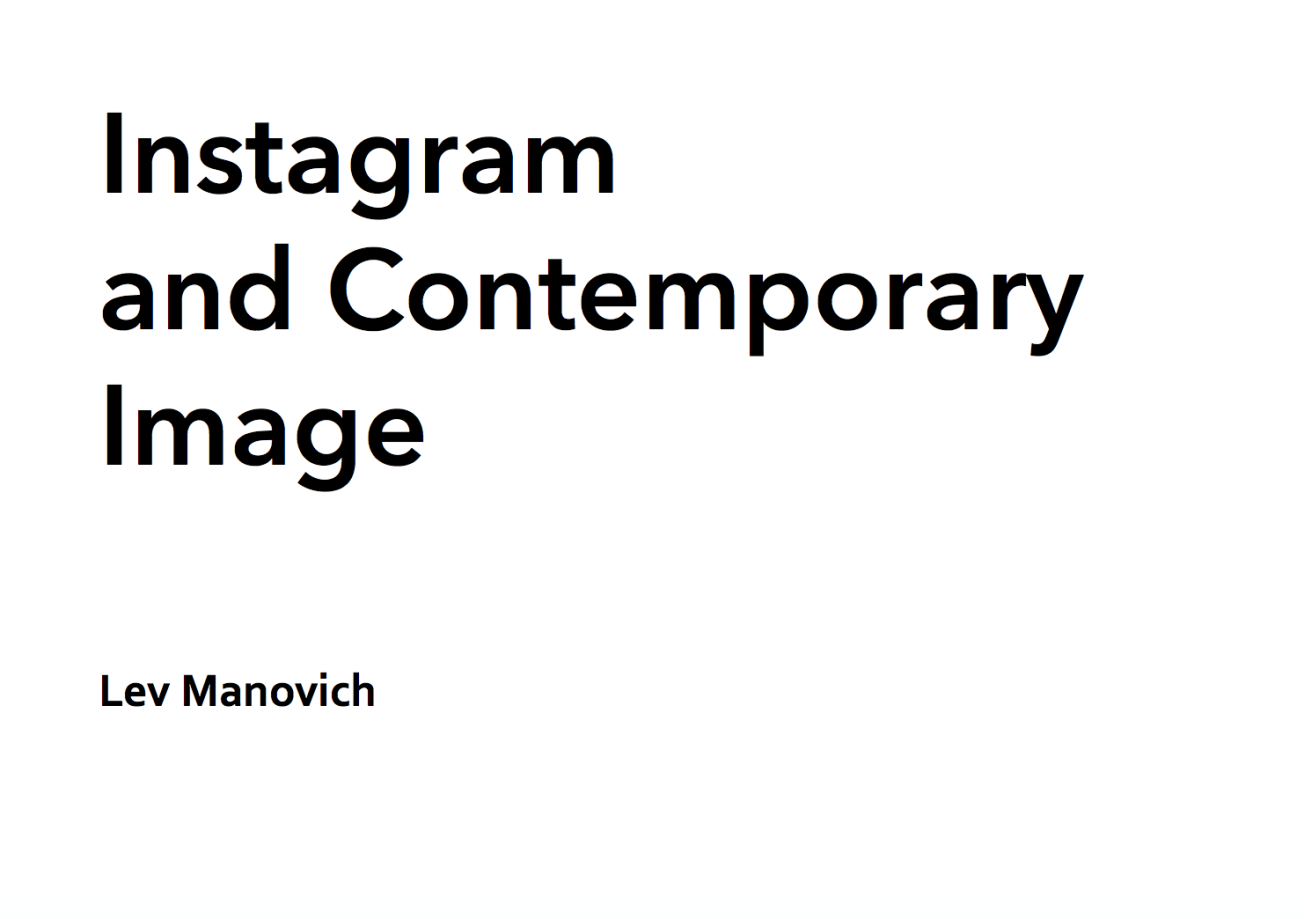 Instagram
and Contemporary
Image

Lev Manovich